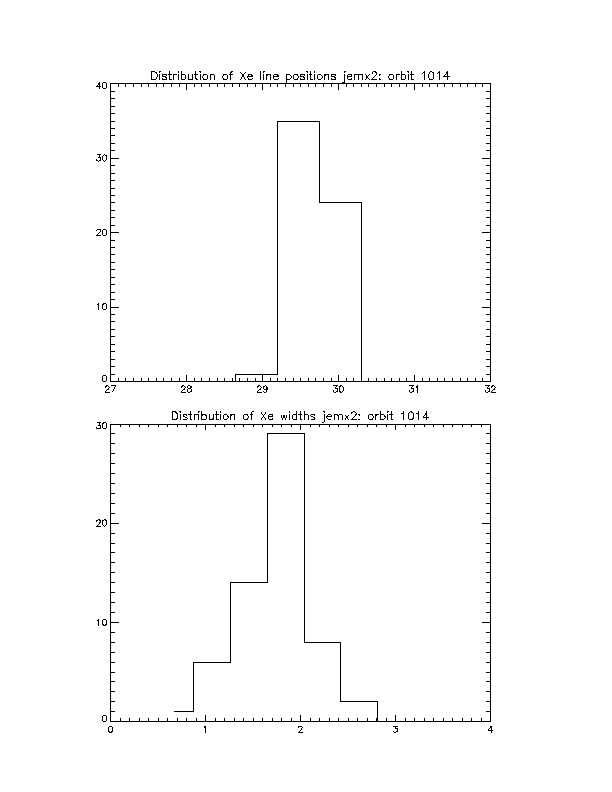 Distribution of Xe line positions jemx2: orbit 1014

40
30
20
10
0
27 28 29 30 31 32

Distribution of Xe widths jemx2: orbit 1014

30
20
10
0
0 1 2 3 4